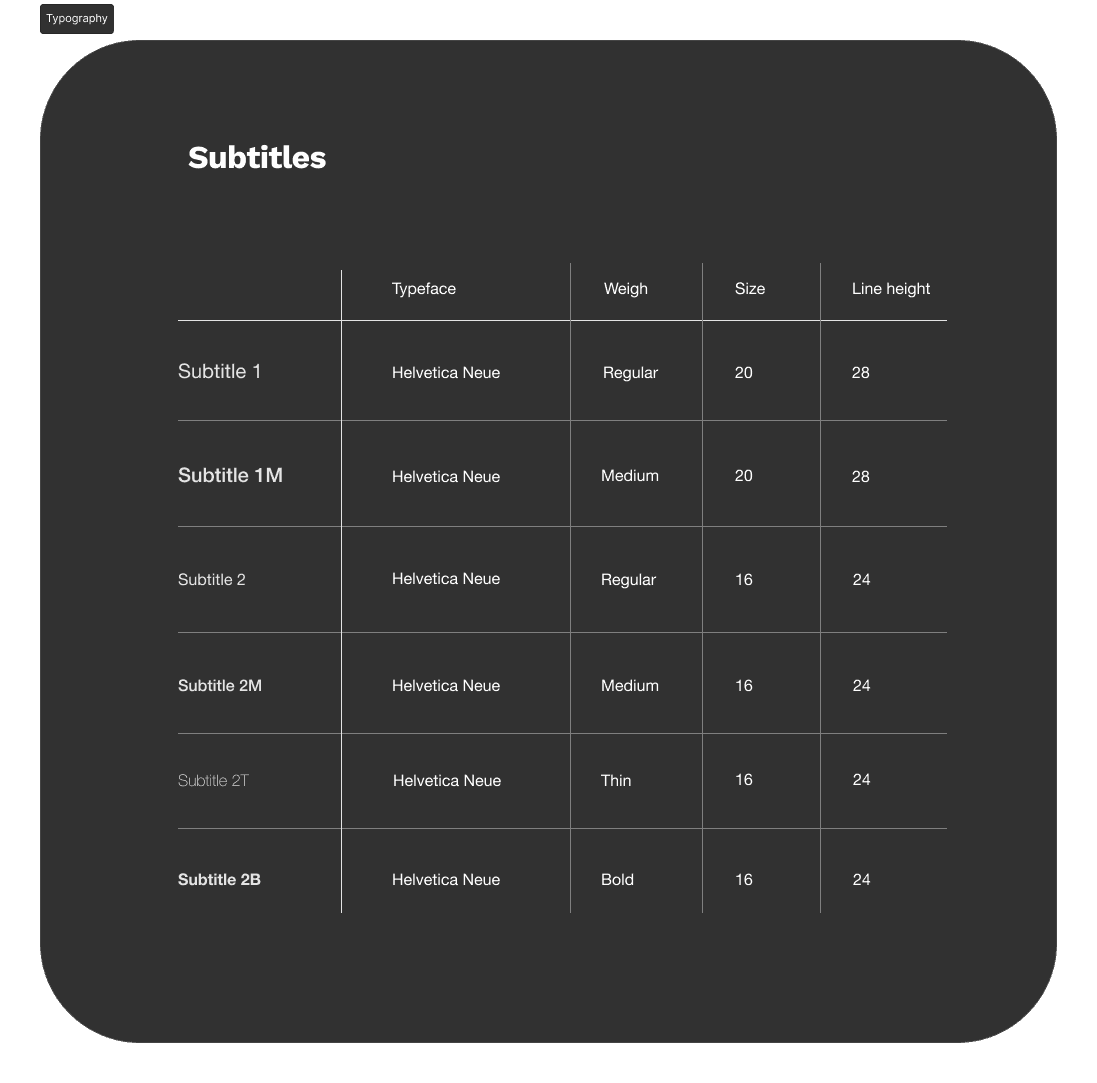 Typography

Subtitles

| | Typeface | Weigh | Size | Line height |
|---|---|---|---|---|
| Subtitle 1 | Helvetica Neue | Regular | 20 | 28 |
| Subtitle 1M | Helvetica Neue | Medium | 20 | 28 |
| Subtitle 2 | Helvetica Neue | Regular | 16 | 24 |
| Subtitle 2M | Helvetica Neue | Medium | 16 | 24 |
| Subtitle 2T | Helvetica Neue | Thin | 16 | 24 |
| Subtitle 2B | Helvetica Neue | Bold | 16 | 24 |